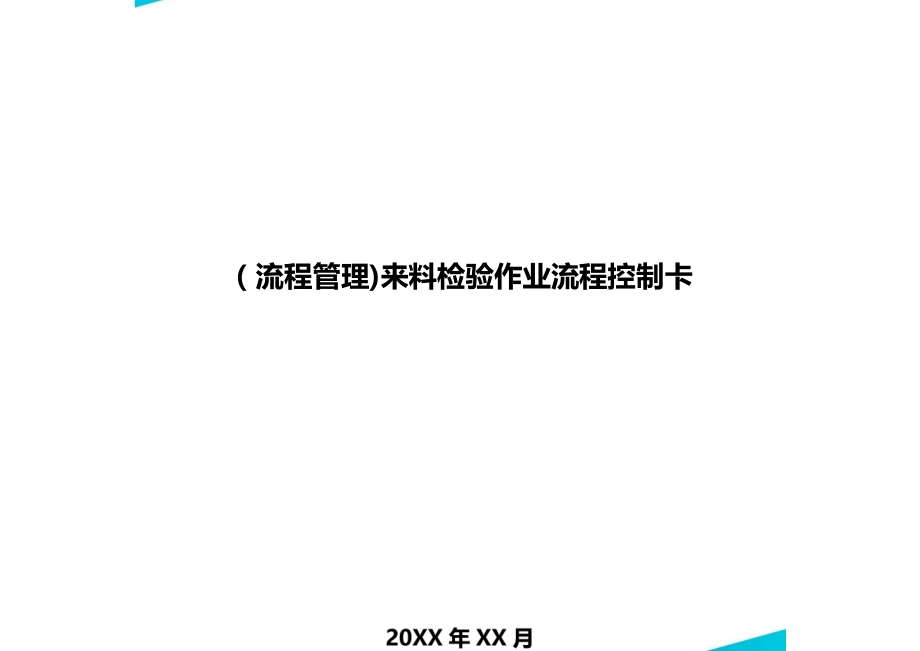 ( 流程管理)来料检验作业流程控制卡

20XX 年 XX 月